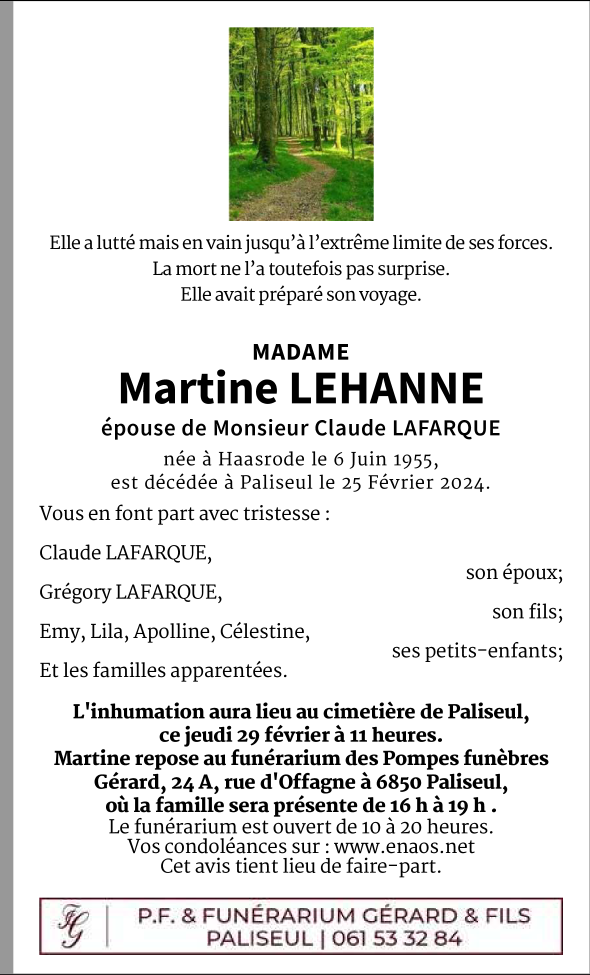 Elle a lutté mais en vain jusqu'à l'extrême limite de ses forces.
La mort ne l'a toutefois pas surprise.
Elle avait préparé son voyage.

MADAME
Martine LEHANNE
épouse de Monsieur Claude LAFARQUE
née à Haasrode le 6 Juin 1955,
est décédée à Paliseul le 25 Février 2024.

Vous en font part avec tristesse :

Claude LAFARQUE,
son époux;
Grégory LAFARQUE,
son fils;
Emy, Lila, Apolline, Célestine,
ses petits-enfants;
Et les familles apparentées.

L'inhumation aura lieu au cimetière de Paliseul, ce jeudi 29 février à 11 heures.
Martine repose au funérarium des Pompes funèbres Gérard, 24 A, rue d'Offagne à 6850 Paliseul, où la famille sera présente de 16 h à 19 h .
Le funérarium est ouvert de 10 à 20 heures.
Vos condoléances sur : www.enaos.net
Cet avis tient lieu de faire-part.

FG
P.F. & FUNÉRARIUM GÉRARD & FILS
PALISEUL | 061 53 32 84